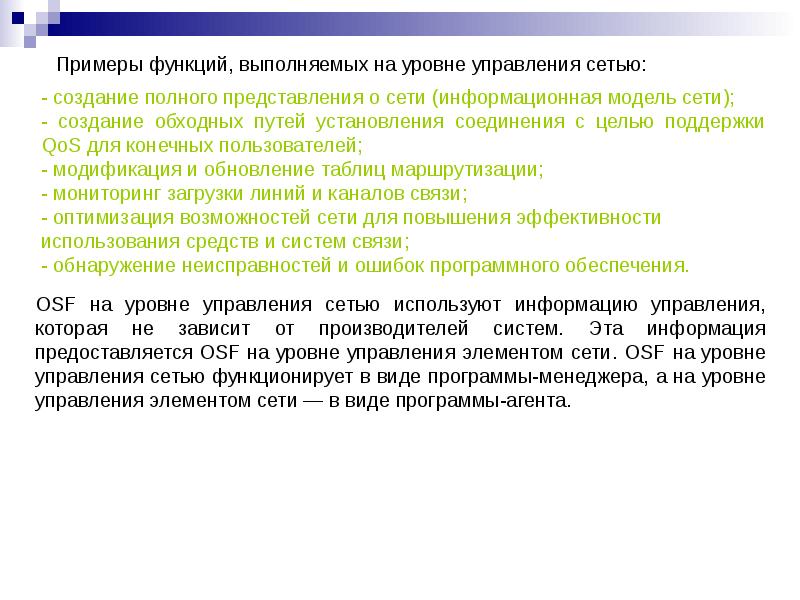 Примеры функций, выполняемых на уровне управления сетью:

- создание полного представления о сети (информационная модель сети);
- создание обходных путей установления соединения с целью поддержки QoS для конечных пользователей;
- модификация и обновление таблиц маршрутизации;
- мониторинг загрузки линий и каналов связи;
- оптимизация возможностей сети для повышения эффективности использования средств и систем связи;
- обнаружение неисправностей и ошибок программного обеспечения.

OSF на уровне управления сетью используют информацию управления, которая не зависит от производителей систем. Эта информация предоставляется OSF на уровне управления элементом сети. OSF на уровне управления сетью функционирует в виде программы-менеджера, а на уровне управления элементом сети — в виде программы-агента.